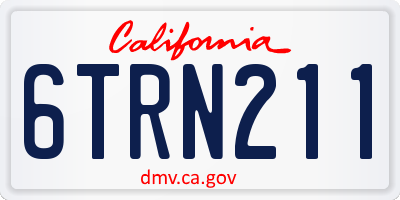 California

6TRN211

dmv.ca.gov